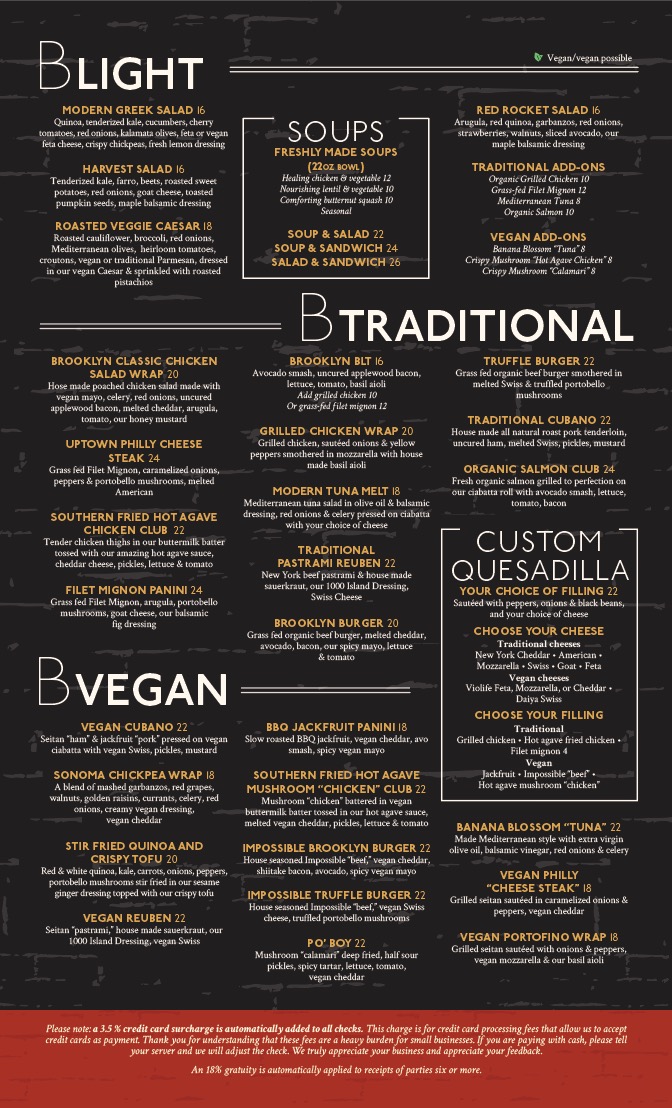 BLIGHT

Vegan/vegan possible

MODERN GREEK SALAD 16
Quinoa, tenderized kale, cucumbers, cherry tomatoes, red onions, kalamata olives, feta or vegan feta cheese, crispy chickpeas, fresh lemon dressing

HARVEST SALAD 16
Tenderized kale, farro, beets, roasted sweet potatoes, red onions, goat cheese, toasted pumpkin seeds, maple balsamic dressing

ROASTED VEGGIE CAESAR 18
Roasted cauliflower, broccoli, red onions, Mediterranean olives, heirloom tomatoes, croutons, vegan or traditional Parmesan, dressed in our vegan Caesar & sprinkled with roasted pistachios

SOUPS
FRESHLY MADE SOUPS
(22oz BOWL)
Healing chicken & vegetable 12
Nourishing lentil & vegetable 10
Comforting butternut squash 10
Seasonal

SOUP & SALAD 22
SOUP & SANDWICH 24
SALAD & SANDWICH 26

RED ROCKET SALAD 16
Arugula, red quinoa, garbanzos, red onions, strawberries, walnuts, sliced avocado, our maple balsamic dressing

TRADITIONAL ADD-ONS
Organic Grilled Chicken 10
Grass-fed Filet Mignon 12
Mediterranean Tuna 8
Organic Salmon 10

VEGAN ADD-ONS
Banana Blossom "Tuna" 8
Crispy Mushroom "Hot Agave Chicken" 8
Crispy Mushroom "Calamari" 8

BTRADITIONAL

BROOKLYN CLASSIC CHICKEN SALAD WRAP 20
Hose made poached chicken salad made with vegan mayo, celery, red onions, uncured applewood bacon, melted cheddar, arugula, tomato, our honey mustard

UPTOWN PHILLY CHEESE STEAK 24
Grass fed Filet Mignon, caramelized onions, peppers & portobello mushrooms, melted American

SOUTHERN FRIED HOT AGAVE CHICKEN CLUB 22
Tender chicken thighs in our buttermilk batter tossed with our amazing hot agave sauce, cheddar cheese, pickles, lettuce & tomato

FILET MIGNON PANINI 24
Grass fed Filet Mignon, arugula, portobello mushrooms, goat cheese, our balsamic fig dressing

BROOKLYN BLT 16
Avocado smash, uncured applewood bacon, lettuce, tomato, basil aioli
Add grilled chicken 10
Or grass-fed filet mignon 12

GRILLED CHICKEN WRAP 20
Grilled chicken, sautéed onions & yellow peppers smothered in mozzarella with house made basil aioli

MODERN TUNA MELT 18
Mediterranean tuna salad in olive oil & balsamic dressing, red onions & celery pressed on ciabatta with your choice of cheese

TRADITIONAL PASTRAMI REUBEN 22
New York beef pastrami & house made sauerkraut, our 1000 Island Dressing, Swiss Cheese

BROOKLYN BURGER 20
Grass fed organic beef burger, melted cheddar, avocado, bacon, our spicy mayo, lettuce & tomato

TRUFFLE BURGER 22
Grass fed organic beef burger smothered in melted Swiss & truffled portobello mushrooms

TRADITIONAL CUBANO 22
House made all natural roast pork tenderloin, uncured ham, melted Swiss, pickles, mustard

ORGANIC SALMON CLUB 24
Fresh organic salmon grilled to perfection on our ciabatta roll with avocado smash, lettuce, tomato, bacon

CUSTOM QUESADILLA
YOUR CHOICE OF FILLING 22
Sautéed with peppers, onions & black beans, and your choice of cheese
CHOOSE YOUR CHEESE
Traditional cheeses
New York Cheddar • American • Mozzarella • Swiss • Goat • Feta
Vegan cheeses
Violife Feta, Mozzarella, or Cheddar • Daiya Swiss
CHOOSE YOUR FILLING
Traditional
Grilled chicken • Hot agave fried chicken • Filet mignon 4
Vegan
Jackfruit • Impossible "beef" • Hot agave mushroom "chicken"

BVEGAN

VEGAN CUBANO 22
Seitan "ham" & jackfruit "pork" pressed on vegan ciabatta with vegan Swiss, pickles, mustard

SONOMA CHICKPEA WRAP 18
A blend of mashed garbanzos, red grapes, walnuts, golden raisins, currants, celery, red onions, creamy vegan dressing, vegan cheddar

STIR FRIED QUINOA AND CRISPY TOFU 20
Red & white quinoa, kale, carrots, onions, peppers, portobello mushrooms stir fried in our sesame ginger dressing topped with our crispy tofu

VEGAN REUBEN 22
Seitan "pastrami," house made sauerkraut, our 1000 Island Dressing, vegan Swiss

BBQ JACKFRUIT PANINI 18
Slow roasted BBQ jackfruit, vegan cheddar, avo smash, spicy vegan mayo

SOUTHERN FRIED HOT AGAVE MUSHROOM "CHICKEN" CLUB 22
Mushroom "chicken" battered in vegan buttermilk batter tossed in our hot agave sauce, melted vegan cheddar, pickles, lettuce & tomato

IMPOSSIBLE BROOKLYN BURGER 22
House seasoned Impossible "beef," vegan cheddar, shiitake bacon, avocado, spicy vegan mayo

IMPOSSIBLE TRUFFLE BURGER 22
House seasoned Impossible "beef," vegan Swiss cheese, truffled portobello mushrooms

PO' BOY 22
Mushroom "calamari" deep fried, half sour pickles, spicy tartar, lettuce, tomato, vegan cheddar

BANANA BLOSSOM "TUNA" 22
Made Mediterranean style with extra virgin olive oil, balsamic vinegar, red onions & celery

VEGAN PHILLY "CHEESE STEAK" 18
Grilled seitan sautéed in caramelized onions & peppers, vegan cheddar

VEGAN PORTOFINO WRAP 18
Grilled seitan sautéed with onions & peppers, vegan mozzarella & our basil aioli

Please note: a 3.5 % credit card surcharge is automatically added to all checks. This charge is for credit card processing fees that allow us to accept credit cards as payment. Thank you for understanding that these fees are a heavy burden for small businesses. If you are paying with cash, please tell your server and we will adjust the check. We truly appreciate your business and appreciate your feedback.

An 18% gratuity is automatically applied to receipts of parties six or more.